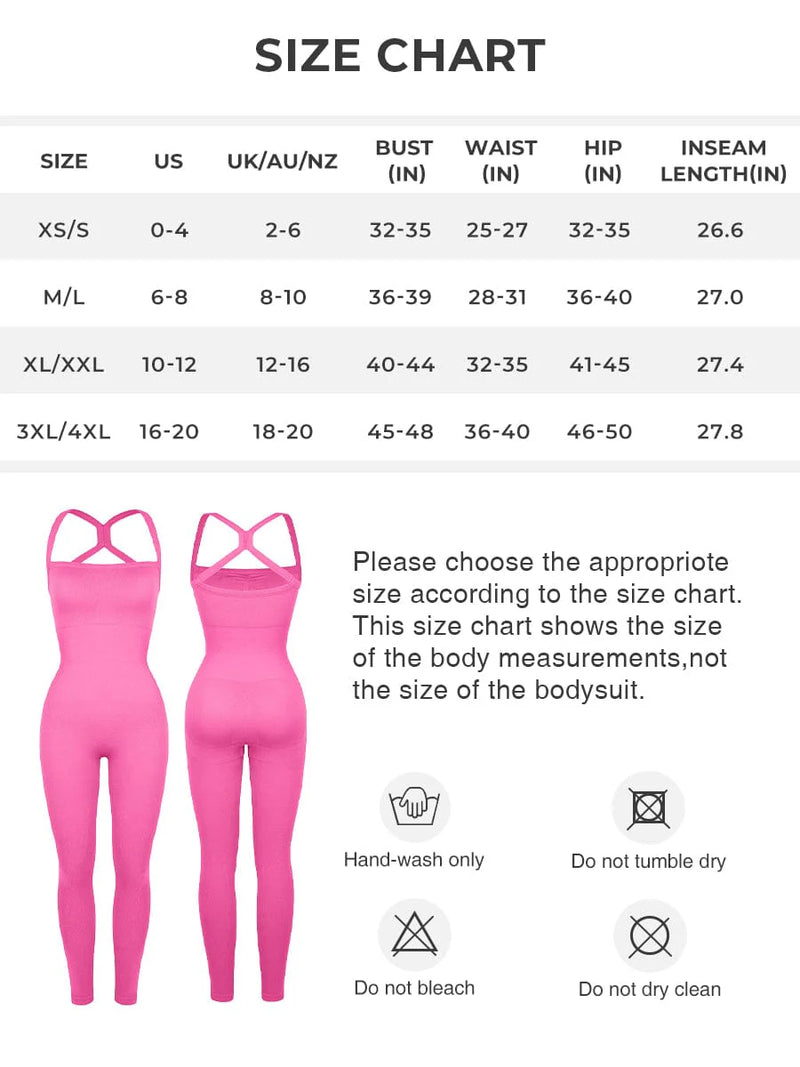 SIZE CHART

| SIZE | US | UK/AU/NZ | BUST (IN) | WAIST (IN) | HIP (IN) | INSEAM LENGTH(IN) |
|---|---|---|---|---|---|---|
| XS/S | 0-4 | 2-6 | 32-35 | 25-27 | 32-35 | 26.6 |
| M/L | 6-8 | 8-10 | 36-39 | 28-31 | 36-40 | 27.0 |
| XL/XXL | 10-12 | 12-16 | 40-44 | 32-35 | 41-45 | 27.4 |
| 3XL/4XL | 16-20 | 18-20 | 45-48 | 36-40 | 46-50 | 27.8 |

Please choose the appropriote size according to the size chart. This size chart shows the size of the body measurements,not the size of the bodysuit.

Hand-wash only

Do not tumble dry

Do not bleach

Do not dry clean